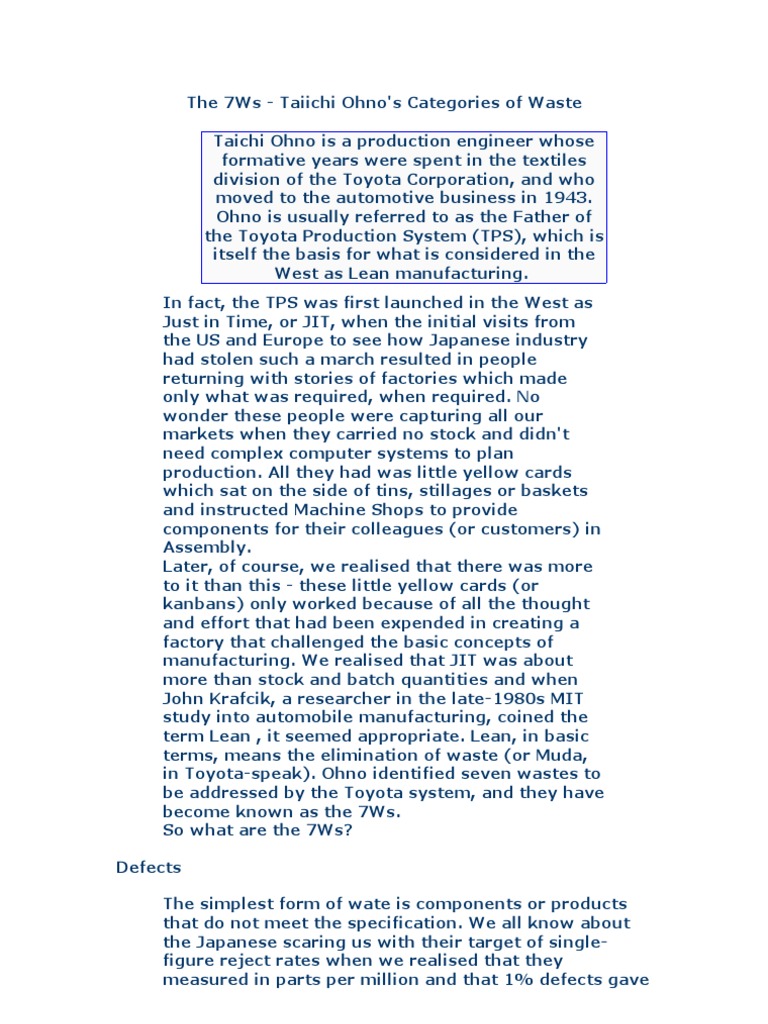 The 7Ws - Taiichi Ohno's Categories of Waste

Taichi Ohno is a production engineer whose formative years were spent in the textiles division of the Toyota Corporation, and who moved to the automotive business in 1943. Ohno is usually referred to as the Father of the Toyota Production System (TPS), which is itself the basis for what is considered in the West as Lean manufacturing.

In fact, the TPS was first launched in the West as Just in Time, or JIT, when the initial visits from the US and Europe to see how Japanese industry had stolen such a march resulted in people returning with stories of factories which made only what was required, when required. No wonder these people were capturing all our markets when they carried no stock and didn't need complex computer systems to plan production. All they had was little yellow cards which sat on the side of tins, stillages or baskets and instructed Machine Shops to provide components for their colleagues (or customers) in Assembly.
Later, of course, we realised that there was more to it than this - these little yellow cards (or kanbans) only worked because of all the thought and effort that had been expended in creating a factory that challenged the basic concepts of manufacturing. We realised that JIT was about more than stock and batch quantities and when John Krafcik, a researcher in the late-1980s MIT study into automobile manufacturing, coined the term Lean , it seemed appropriate. Lean, in basic terms, means the elimination of waste (or Muda, in Toyota-speak). Ohno identified seven wastes to be addressed by the Toyota system, and they have become known as the 7Ws.
So what are the 7Ws?

Defects

The simplest form of wate is components or products that do not meet the specification. We all know about the Japanese scaring us with their target of single-figure reject rates when we realised that they measured in parts per million and that 1% defects gave